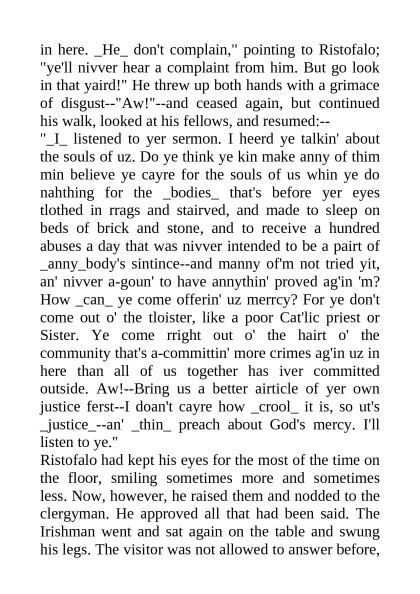 in here. _He_ don't complain," pointing to Ristofalo; "ye'll nivver hear a complaint from him. But go look in that yaird!" He threw up both hands with a grimace of disgust--"Aw!"--and ceased again, but continued his walk, looked at his fellows, and resumed:--
"_I_ listened to yer sermon. I heerd ye talkin' about the souls of uz. Do ye think ye kin make anny of thim min believe ye cayre for the souls of us whin ye do nahthing for the _bodies_ that's before yer eyes tlothed in rrags and stairved, and made to sleep on beds of brick and stone, and to receive a hundred abuses a day that was nivver intended to be a pairt of _anny_body's sintince--and manny of'm not tried yit, an' nivver a-goun' to have annythin' proved ag'in 'm? How _can_ ye come offerin' uz merrcy? For ye don't come out o' the tloister, like a poor Cat'lic priest or Sister. Ye come rright out o' the hairt o' the community that's a-committin' more crimes ag'in uz in here than all of us together has iver committed outside. Aw!--Bring us a better airticle of yer own justice ferst--I doan't cayre how _crool_ it is, so ut's _justice_--an' _thin_ preach about God's mercy. I'll listen to ye."
Ristofalo had kept his eyes for the most of the time on the floor, smiling sometimes more and sometimes less. Now, however, he raised them and nodded to the clergyman. He approved all that had been said. The Irishman went and sat again on the table and swung his legs. The visitor was not allowed to answer before,